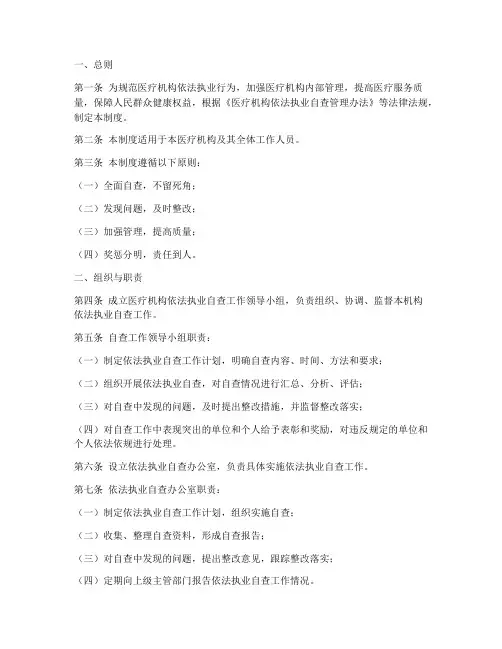 一、总则

第一条 为规范医疗机构依法执业行为，加强医疗机构内部管理，提高医疗服务质量，保障人民群众健康权益，根据《医疗机构依法执业自查管理办法》等法律法规，制定本制度。

第二条 本制度适用于本医疗机构及其全体工作人员。

第三条 本制度遵循以下原则：

（一）全面自查，不留死角；

（二）发现问题，及时整改；

（三）加强管理，提高质量；

（四）奖惩分明，责任到人。

二、组织与职责

第四条 成立医疗机构依法执业自查工作领导小组，负责组织、协调、监督本机构依法执业自查工作。

第五条 自查工作领导小组职责：

（一）制定依法执业自查工作计划，明确自查内容、时间、方法和要求；

（二）组织开展依法执业自查，对自查情况进行汇总、分析、评估；

（三）对自查中发现的问题，及时提出整改措施，并监督整改落实；

（四）对自查工作中表现突出的单位和个人给予表彰和奖励，对违反规定的单位和个人依法依规进行处理。

第六条 设立依法执业自查办公室，负责具体实施依法执业自查工作。

第七条 依法执业自查办公室职责：

（一）制定依法执业自查工作计划，组织实施自查；

（二）收集、整理自查资料，形成自查报告；

（三）对自查中发现的问题，提出整改意见，跟踪整改落实；

（四）定期向上级主管部门报告依法执业自查工作情况。